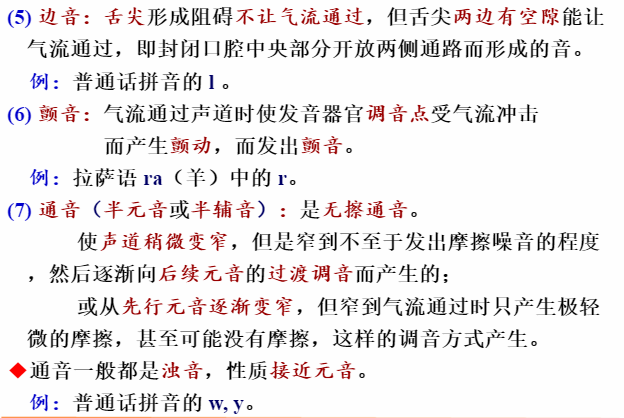 (5) 边音：舌尖形成阻碍不让气流通过，但舌尖两边有空隙能让气流通过，即封闭口腔中央部分开放两侧通路而形成的音。
例：普通话拼音的 l 。

(6) 颤音：气流通过声道时使发音器官调音点受气流冲击而产生颤动，而发出颤音。
例：拉萨语 ra（羊）中的 r。

(7) 通音（半元音或半辅音）：是无擦通音。
使声道稍微变窄，但是窄到不至于发出摩擦噪音的程度，然后逐渐向后续元音的过渡调音而产生的；
或从先行元音逐渐变窄，但窄到气流通过时只产生极轻微的摩擦，甚至可能没有摩擦，这样的调音方式产生。
◆通音一般都是浊音，性质接近元音。
例：普通话拼音的 w, y。